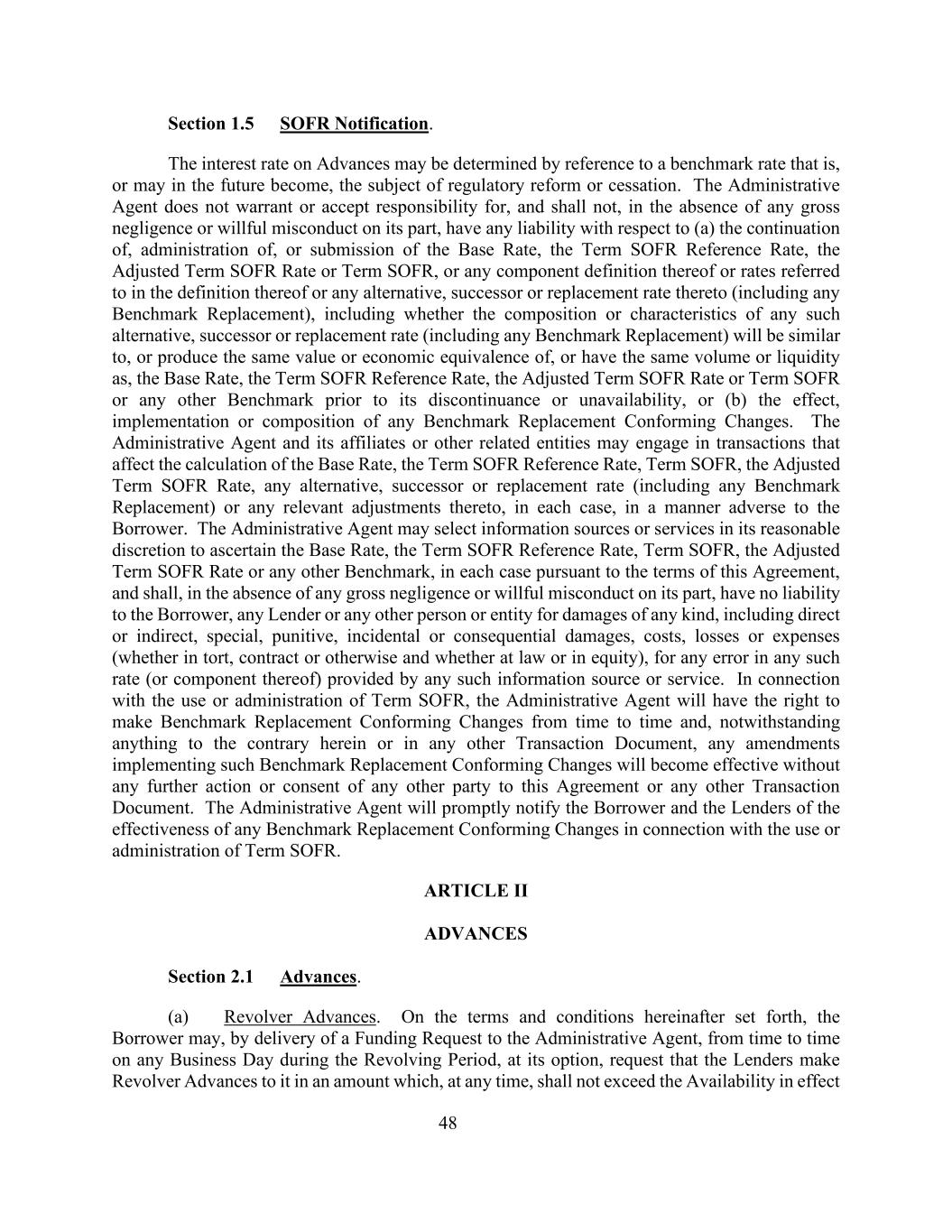 Section 1.5 SOFR Notification.

The interest rate on Advances may be determined by reference to a benchmark rate that is, or may in the future become, the subject of regulatory reform or cessation. The Administrative Agent does not warrant or accept responsibility for, and shall not, in the absence of any gross negligence or willful misconduct on its part, have any liability with respect to (a) the continuation of, administration of, or submission of the Base Rate, the Term SOFR Reference Rate, the Adjusted Term SOFR Rate or Term SOFR, or any component definition thereof or rates referred to in the definition thereof or any alternative, successor or replacement rate thereto (including any Benchmark Replacement), including whether the composition or characteristics of any such alternative, successor or replacement rate (including any Benchmark Replacement) will be similar to, or produce the same value or economic equivalence of, or have the same volume or liquidity as, the Base Rate, the Term SOFR Reference Rate, the Adjusted Term SOFR Rate or Term SOFR or any other Benchmark prior to its discontinuance or unavailability, or (b) the effect, implementation or composition of any Benchmark Replacement Conforming Changes. The Administrative Agent and its affiliates or other related entities may engage in transactions that affect the calculation of the Base Rate, the Term SOFR Reference Rate, Term SOFR, the Adjusted Term SOFR Rate, any alternative, successor or replacement rate (including any Benchmark Replacement) or any relevant adjustments thereto, in each case, in a manner adverse to the Borrower. The Administrative Agent may select information sources or services in its reasonable discretion to ascertain the Base Rate, the Term SOFR Reference Rate, Term SOFR, the Adjusted Term SOFR Rate or any other Benchmark, in each case pursuant to the terms of this Agreement, and shall, in the absence of any gross negligence or willful misconduct on its part, have no liability to the Borrower, any Lender or any other person or entity for damages of any kind, including direct or indirect, special, punitive, incidental or consequential damages, costs, losses or expenses (whether in tort, contract or otherwise and whether at law or in equity), for any error in any such rate (or component thereof) provided by any such information source or service. In connection with the use or administration of Term SOFR, the Administrative Agent will have the right to make Benchmark Replacement Conforming Changes from time to time and, notwithstanding anything to the contrary herein or in any other Transaction Document, any amendments implementing such Benchmark Replacement Conforming Changes will become effective without any further action or consent of any other party to this Agreement or any other Transaction Document. The Administrative Agent will promptly notify the Borrower and the Lenders of the effectiveness of any Benchmark Replacement Conforming Changes in connection with the use or administration of Term SOFR.

ARTICLE II

ADVANCES

Section 2.1 Advances.

(a) Revolver Advances. On the terms and conditions hereinafter set forth, the Borrower may, by delivery of a Funding Request to the Administrative Agent, from time to time on any Business Day during the Revolving Period, at its option, request that the Lenders make Revolver Advances to it in an amount which, at any time, shall not exceed the Availability in effect

48